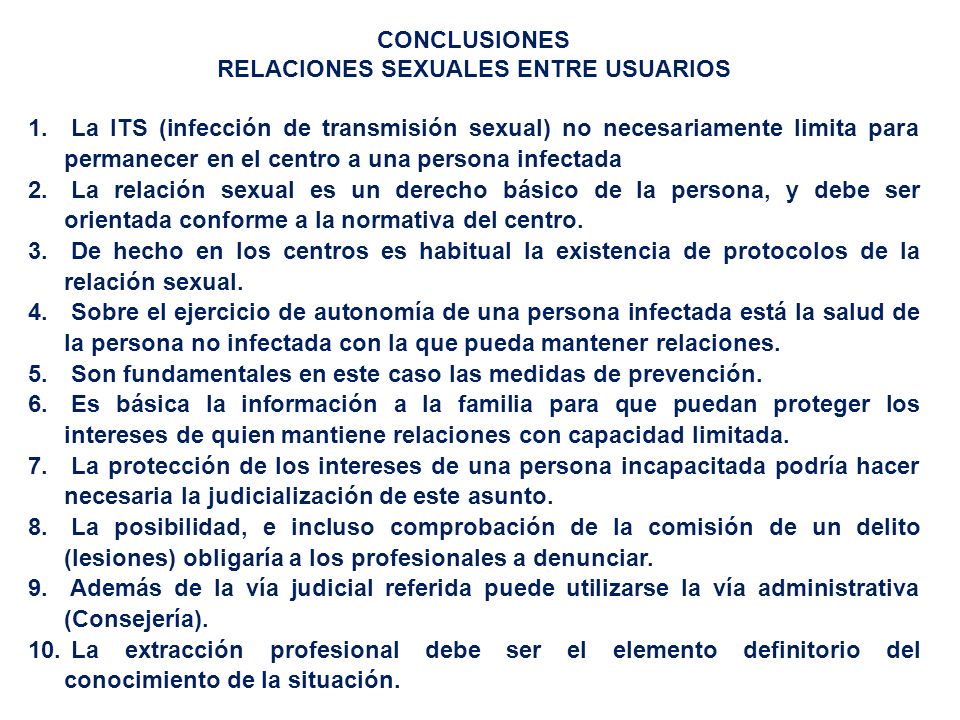 CONCLUSIONES
RELACIONES SEXUALES ENTRE USUARIOS

1. La ITS (infección de transmisión sexual) no necesariamente limita para permanecer en el centro a una persona infectada
2. La relación sexual es un derecho básico de la persona, y debe ser orientada conforme a la normativa del centro.
3. De hecho en los centros es habitual la existencia de protocolos de la relación sexual.
4. Sobre el ejercicio de autonomía de una persona infectada está la salud de la persona no infectada con la que pueda mantener relaciones.
5. Son fundamentales en este caso las medidas de prevención.
6. Es básica la información a la familia para que puedan proteger los intereses de quien mantiene relaciones con capacidad limitada.
7. La protección de los intereses de una persona incapacitada podría hacer necesaria la judicialización de este asunto.
8. La posibilidad, e incluso comprobación de la comisión de un delito (lesiones) obligaría a los profesionales a denunciar.
9. Además de la vía judicial referida puede utilizarse la vía administrativa (Consejería).
10. La extracción profesional debe ser el elemento definitorio del conocimiento de la situación.